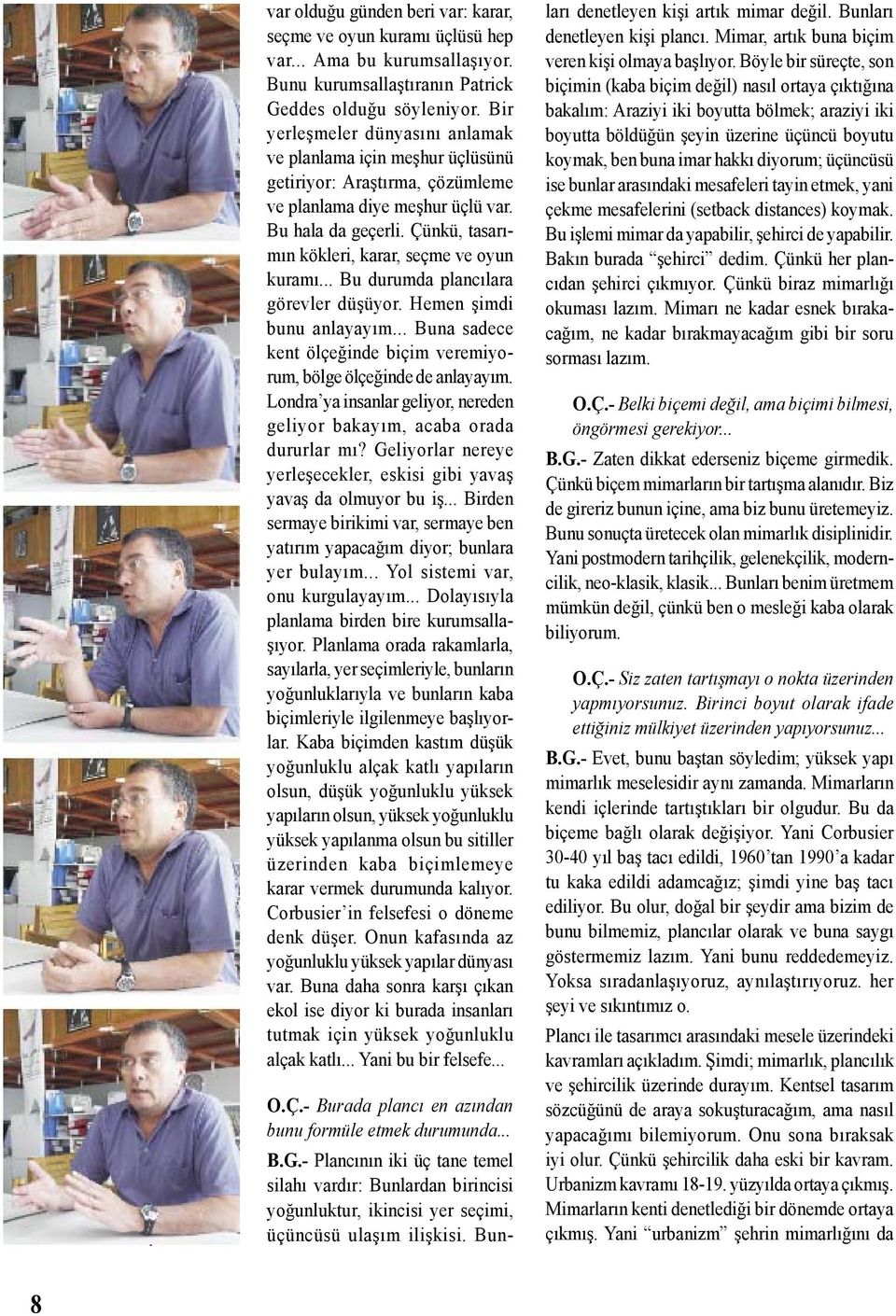 var olduğu günden beri var: karar, seçme ve oyun kuramı üçlüsü hep var... Ama bu kurumsallaşıyor. Bunu kurumsallaştıranın Patrick Geddes olduğu söyleniyor. Bir yerleşmeler dünyasını anlamak ve planlama için meşhur üçlüsünü getiriyor: Araştırma, çözümleme ve planlama diye meşhur üçlü var. Bu hala da geçerli. Çünkü, tasarımın kökleri, karar, seçme ve oyun kuramı... Bu durumda plancılara görevler düşüyor. Hemen şimdi bunu anlayayım... Buna sadece kent ölçeğinde biçim veremiyorum, bölge ölçeğinde de anlayayım. Londra'ya insanlar geliyor, nereden geliyor bakayım, acaba orada dururlar mı? Geliyorlar nereye yerleşecekler, eskisi gibi yavaş yavaş da olmuyor bu iş... Birden sermaye birikimi var, sermaye ben yatırım yapacağım diyor; bunlara yer bulayım... Yol sistemi var, onu kurgulayayım... Dolayısıyla planlama birden bire kurumsallaşıyor. Planlama orada rakamlarla, sayılarla, yer seçimleriyle, bunların yoğunluklarıyla ve bunların kaba biçimleriyle ilgilenmeye başlıyorlar. Kaba biçimden kastım düşük yoğunluklu alçak katlı yapıların olsun, düşük yoğunluklu yüksek yapıların olsun, yüksek yoğunluklu yüksek yapılanma olsun bu sitiller üzerinden kaba biçimlemeye karar vermek durumunda kalıyor. Corbusier'in felsefesi o döneme denk düşer. Onun kafasında az yoğunluklu yüksek yapılar dünyası var. Buna daha sonra karşı çıkan ekol ise diyor ki burada insanları tutmak için yüksek yoğunluklu alçak katlı... Yani bu bir felsefe...

O.Ç.- Burada plancı en azından bunu formüle etmek durumunda...

B.G.- Plancının iki üç tane temel silahı vardır: Bunlardan birincisi yoğunluktur, ikincisi yer seçimi, üçüncüsü ulaşım ilişkisi. Bunları denetleyen kişi artık mimar değil. Bunları denetleyen kişi plancı. Mimar, artık buna biçim veren kişi olmaya başlıyor. Böyle bir süreçte, son biçimin (kaba biçim değil) nasıl ortaya çıktığına bakalım: Araziyi iki boyutta bölmek; araziyi iki boyutta böldüğün şeyin üzerine üçüncü boyutu koymak, ben buna imar hakkı diyorum; üçüncüsü ise bunlar arasındaki mesafeleri tayin etmek, yani çekme mesafelerini (setback distances) koymak. Bu işlemi mimar da yapabilir, şehirci de yapabilir. Bakın burada "şehirci" dedim. Çünkü her plancıdan şehirci çıkmıyor. Çünkü biraz mimarlığı okuması lazım. Mimarı ne kadar esnek bırakacağım, ne kadar bırakmayacağım gibi bir soru sorması lazım.

O.Ç.- Belki biçemi değil, ama biçimi bilmesi, öngörmesi gerekiyor...

B.G.- Zaten dikkat ederseniz biçeme girmedik. Çünkü biçem mimarların bir tartışma alanıdır. Biz de gireriz bunun içine, ama biz bunu üretemeyiz. Bunu sonuçta üretecek olan mimarlık disiplinidir. Yani postmodern tarihçilik, gelenekçilik, moderncilik, neo-klasik, klasik... Bunları benim üretmem mümkün değil, çünkü ben o mesleği kaba olarak biliyorum.

O.Ç.- Siz zaten tartışmayı o nokta üzerinden yapmıyorsunuz. Birinci boyut olarak ifade ettiğiniz mülkiyet üzerinden yapıyorsunuz...

B.G.- Evet, bunu baştan söyledim; yüksek yapı mimarlık meselesidir aynı zamanda. Mimarların kendi içlerinde tartıştıkları bir olgudur. Bu da biçeme bağlı olarak değişiyor. Yani Corbusier 30-40 yıl baş tacı edildi, 1960'tan 1990'a kadar tu kaka edildi adamcağız; şimdi yine baş tacı ediliyor. Bu olur, doğal bir şeydir ama bizim de bunu bilmemiz, plancılar olarak ve buna saygı göstermemiz lazım. Yani bunu reddedemeyiz. Yoksa sıradanlaşıyoruz, aynılaştırıyoruz. her şeyi ve sıkıntımız o.

Plancı ile tasarımcı arasındaki mesele üzerindeki kavramları açıkladım. Şimdi; mimarlık, plancılık ve şehircilik üzerinde durayım. Kentsel tasarım sözcüğünü de araya sokuşturacağım, ama nasıl yapacağımı bilemiyorum. Onu sona bıraksak iyi olur. Çünkü şehircilik daha eski bir kavram. Urbanizm kavramı 18-19. yüzyılda ortaya çıkmış. Mimarların kenti denetlediği bir dönemde ortaya çıkmış. Yani "urbanizm" şehrin mimarlığını da

8